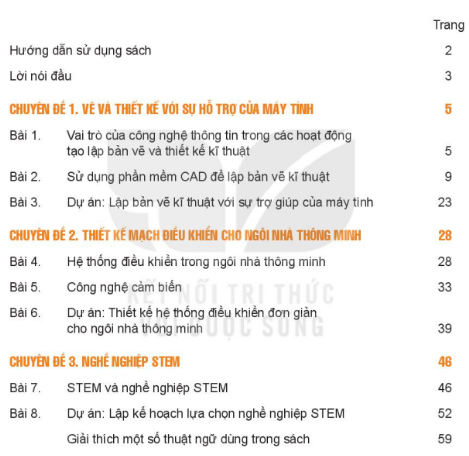 Trang

Hướng dẫn sử dụng sách 2

Lời nói đầu 3

CHUYÊN ĐỀ 1. VẼ VÀ THIẾT KẾ VỚI SỰ HỖ TRỢ CỦA MÁY TÍNH 5

Bài 1. Vai trò của công nghệ thông tin trong các hoạt động tạo lập bản vẽ và thiết kế kĩ thuật 5

Bài 2. Sử dụng phần mềm CAD để lập bản vẽ kĩ thuật 9

Bài 3. Dự án: Lập bản vẽ kĩ thuật với sự trợ giúp của máy tính 23

CHUYÊN ĐỀ 2. THIẾT KẾ MẠCH ĐIỀU KHIỂN CHO NGÔI NHÀ THÔNG MINH 28

Bài 4. Hệ thống điều khiển trong ngôi nhà thông minh 28

Bài 5. Công nghệ cảm biến 33

Bài 6. Dự án: Thiết kế hệ thống điều khiển đơn giản cho ngôi nhà thông minh 39

CHUYÊN ĐỀ 3. NGHỀ NGHIỆP STEM 46

Bài 7. STEM và nghề nghiệp STEM 46

Bài 8. Dự án: Lập kế hoạch lựa chọn nghề nghiệp STEM 52

Giải thích một số thuật ngữ dùng trong sách 59

KẾT NỐI TRI THỨC VỚI CUỘC SỐNG